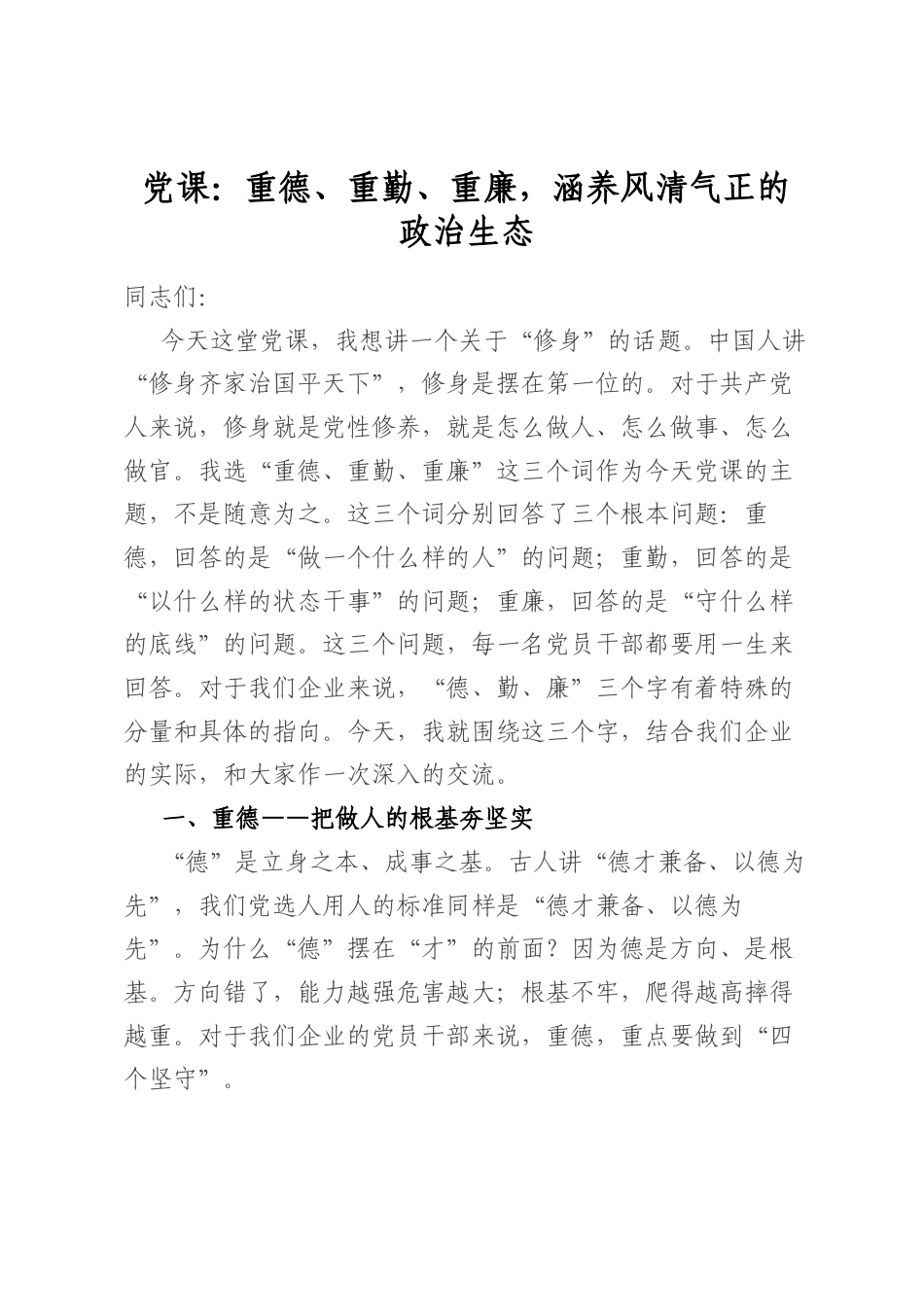 党课：重德、重勤、重廉，涵养风清气正的政治生态

同志们：

今天这堂党课，我想讲一个关于“修身”的话题。中国人讲“修身齐家治国平天下”，修身是摆在第一位的。对于共产党人来说，修身就是党性修养，就是怎么做人、怎么做事、怎么做官。我选“重德、重勤、重廉”这三个词作为今天党课的主题，不是随意为之。这三个词分别回答了三个根本问题：重德，回答的是“做一个什么样的人”的问题；重勤，回答的是“以什么样的状态干事”的问题；重廉，回答的是“守什么样的底线”的问题。这三个问题，每一名党员干部都要用一生来回答。对于我们企业来说，“德、勤、廉”三个字有着特殊的分量和具体的指向。今天，我就围绕这三个字，结合我们企业的实际，和大家作一次深入的交流。

一、重德——把做人的根基夯坚实

“德”是立身之本、成事之基。古人讲“德才兼备、以德为先”，我们党选人用人的标准同样是“德才兼备、以德为先”。为什么“德”摆在“才”的前面？因为德是方向、是根基。方向错了，能力越强危害越大；根基不牢，爬得越高摔得越重。对于我们企业的党员干部来说，重德，重点要做到“四个坚守”。